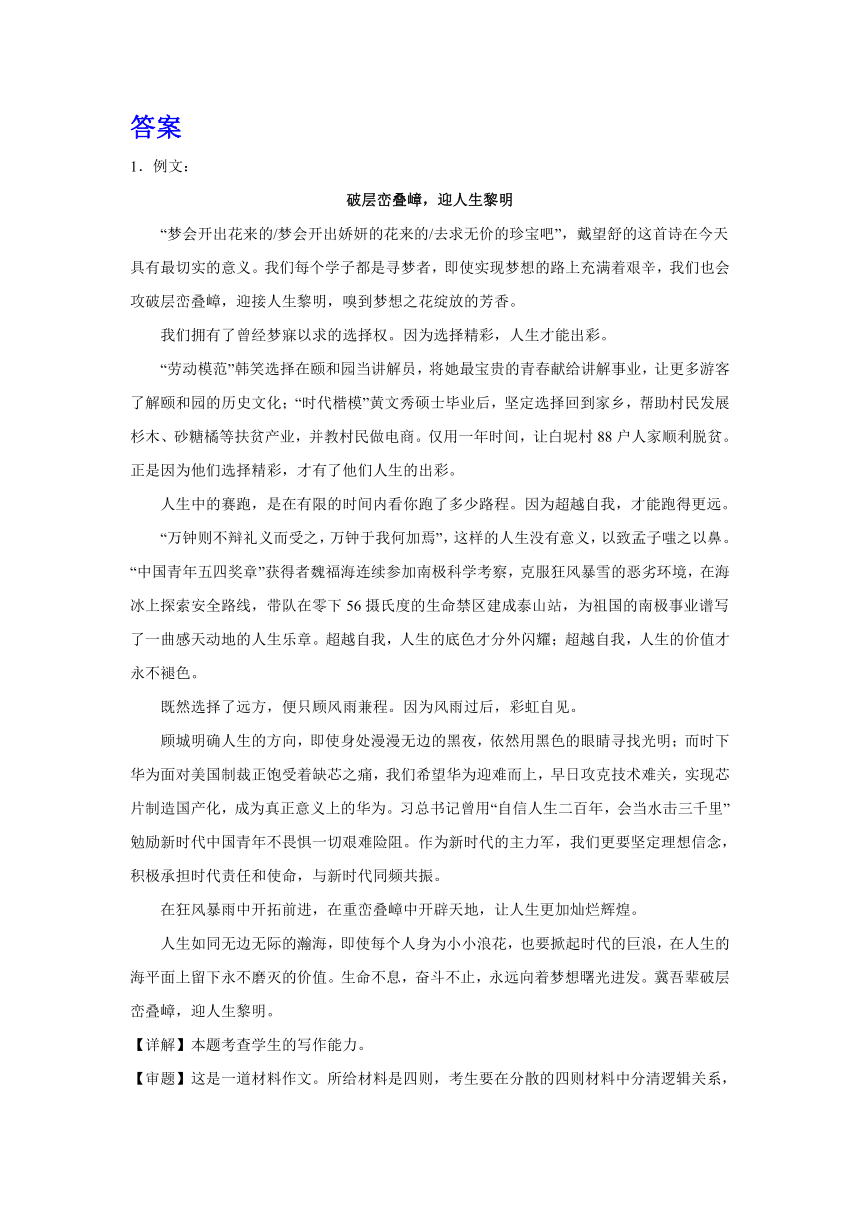 答案

1．例文：

破层峦叠嶂，迎人生黎明

“梦会开出花来的/梦会开出娇妍的花来的/去求无价的珍宝吧”，戴望舒的这首诗在今天具有最切实的意义。我们每个学子都是寻梦者，即使实现梦想的路上充满着艰辛，我们也会攻破层峦叠嶂，迎接人生黎明，嗅到梦想之花绽放的芳香。

我们拥有了曾经梦寐以求的选择权。因为选择精彩，人生才能出彩。

“劳动模范”韩笑选择在颐和园当讲解员，将她最宝贵的青春献给讲解事业，让更多游客了解颐和园的历史文化；“时代楷模”黄文秀硕士毕业后，坚定选择回到家乡，帮助村民发展杉木、砂糖橘等扶贫产业，并教村民做电商。仅用一年时间，让白坭村 88 户人家顺利脱贫。正是因为他们选择精彩，才有了他们人生的出彩。

人生中的赛跑，是在有限的时间内看你跑了多少路程。因为超越自我，才能跑得更远。

“万钟则不辩礼义而受之，万钟于我何加焉”，这样的人生没有意义，以致孟子嗤之以鼻。“中国青年五四奖章”获得者魏福海连续参加南极科学考察，克服狂风暴雪的恶劣环境，在海冰上探索安全路线，带队在零下 56 摄氏度的生命禁区建成泰山站，为祖国的南极事业谱写了一曲感天动地的人生乐章。超越自我，人生的底色才分外闪耀；超越自我，人生的价值才永不褪色。

既然选择了远方，便只顾风雨兼程。因为风雨过后，彩虹自见。

顾城明确人生的方向，即使身处漫漫无边的黑夜，依然用黑色的眼睛寻找光明；而时下华为面对美国制裁正饱受着缺芯之痛，我们希望华为迎难而上，早日攻克技术难关，实现芯片制造国产化，成为真正意义上的华为。习总书记曾用“自信人生二百年，会当水击三千里”勉励新时代中国青年不畏惧一切艰难险阻。作为新时代的主力军，我们更要坚定理想信念，积极承担时代责任和使命，与新时代同频共振。

在狂风暴雨中开拓前进，在重峦叠嶂中开辟天地，让人生更加灿烂辉煌。

人生如同无边无际的瀚海，即使每个人身为小小浪花，也要掀起时代的巨浪，在人生的海平面上留下永不磨灭的价值。生命不息，奋斗不止，永远向着梦想曙光进发。冀吾辈破层峦叠嶂，迎人生黎明。

【详解】本题考查学生的写作能力。

【审题】这是一道材料作文。所给材料是四则，考生要在分散的四则材料中分清逻辑关系，